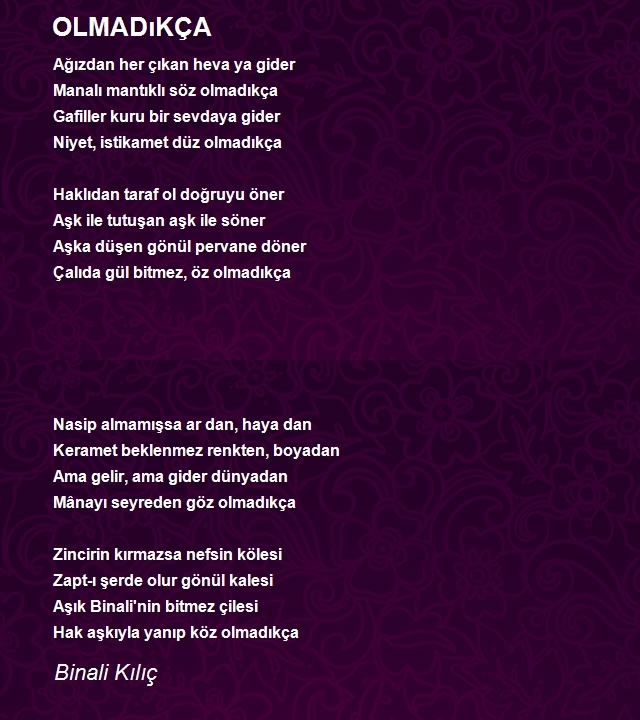 OLMADıKÇA

Ağızdan her çıkan heva ya gider
Manalı mantıklı söz olmadıkça
Gafiller kuru bir sevdaya gider
Niyet, istikamet düz olmadıkça

Haklıdan taraf ol doğruyu öner
Aşk ile tutuşan aşk ile söner
Aşka düşen gönül pervane döner
Çalıda gül bitmez, öz olmadıkça

Nasip almamışsa ar dan, haya dan
Keramet beklenmez renkten, boyadan
Ama gelir, ama gider dünyadan
Mânayı seyreden göz olmadıkça

Zincirin kırmazsa nefsin kölesi
Zapt-ı şerde olur gönül kalesi
Aşık Binali'nin bitmez çilesi
Hak aşkıyla yanıp köz olmadıkça

Binali Kılıç